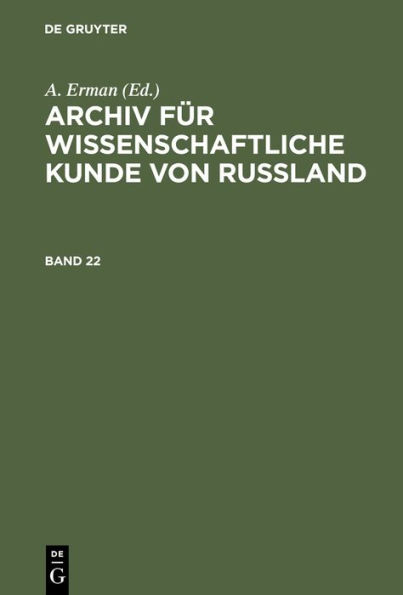 DE GRUYTER

A. Erman (Ed.)

ARCHIV FÜR WISSENSCHAFTLICHE KUNDE VON RUSSLAND

BAND 22

DE
G